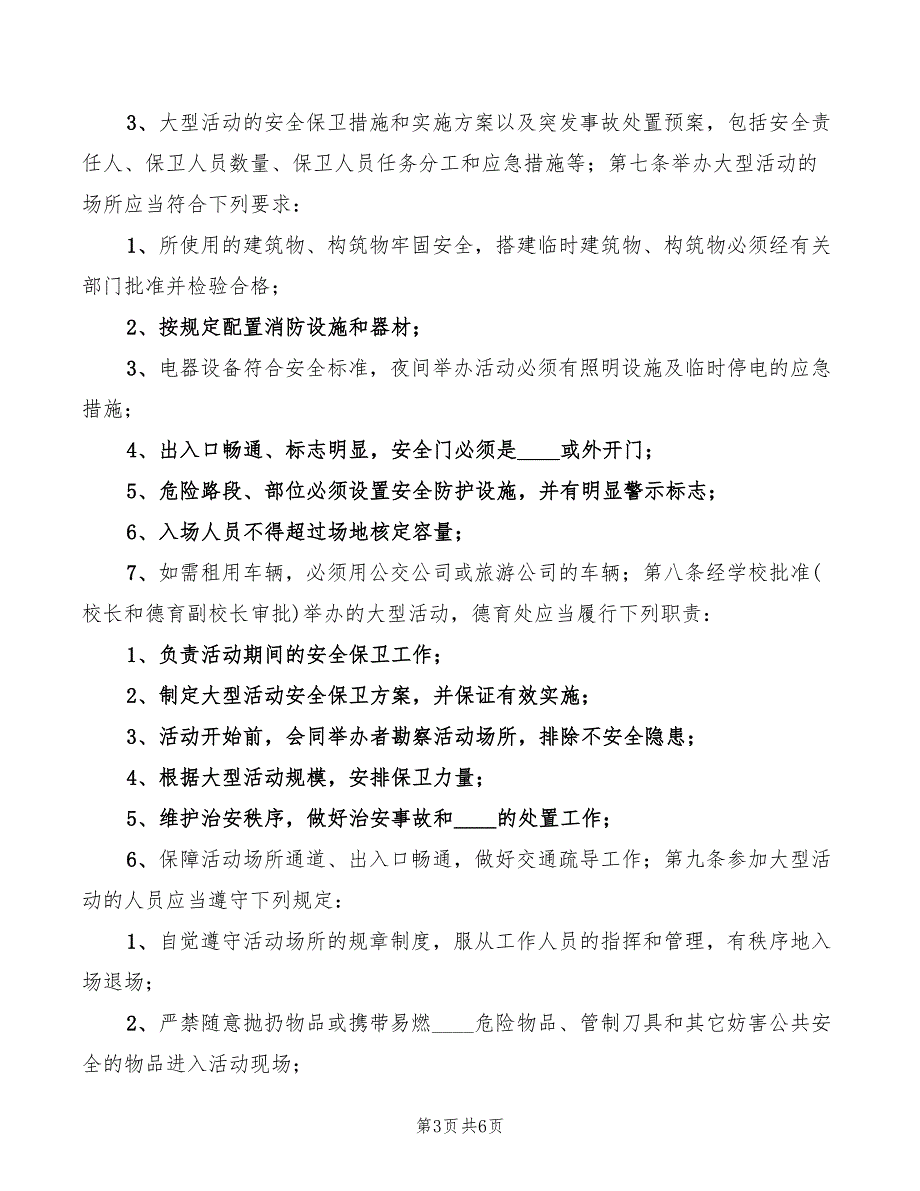 3、大型活动的安全保卫措施和实施方案以及突发事故处置预案，包括安全责任人、保卫人员数量、保卫人员任务分工和应急措施等；第七条举办大型活动的场所应当符合下列要求：

1、所使用的建筑物、构筑物牢固安全，搭建临时建筑物、构筑物必须经有关部门批准并检验合格；

2、按规定配置消防设施和器材；

3、电器设备符合安全标准，夜间举办活动必须有照明设施及临时停电的应急措施；

4、出入口畅通、标志明显，安全门必须是____或外开门；

5、危险路段、部位必须设置安全防护设施，并有明显警示标志；

6、入场人员不得超过场地核定容量；

7、如需租用车辆，必须用公交公司或旅游公司的车辆；第八条经学校批准(校长和德育副校长审批)举办的大型活动，德育处应当履行下列职责：

1、负责活动期间的安全保卫工作；

2、制定大型活动安全保卫方案，并保证有效实施；

3、活动开始前，会同举办者勘察活动场所，排除不安全隐患；

4、根据大型活动规模，安排保卫力量；

5、维护治安秩序，做好治安事故和____的处置工作；

6、保障活动场所通道、出入口畅通，做好交通疏导工作；第九条参加大型活动的人员应当遵守下列规定：

1、自觉遵守活动场所的规章制度，服从工作人员的指挥和管理，有秩序地入场退场；

2、严禁随意抛扔物品或携带易燃____危险物品、管制刀具和其它妨害公共安全的物品进入活动现场；

第3页 共6页